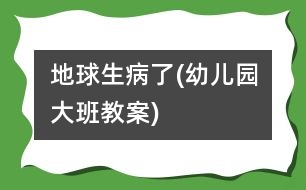 地球生病了(幼儿园大班教案)